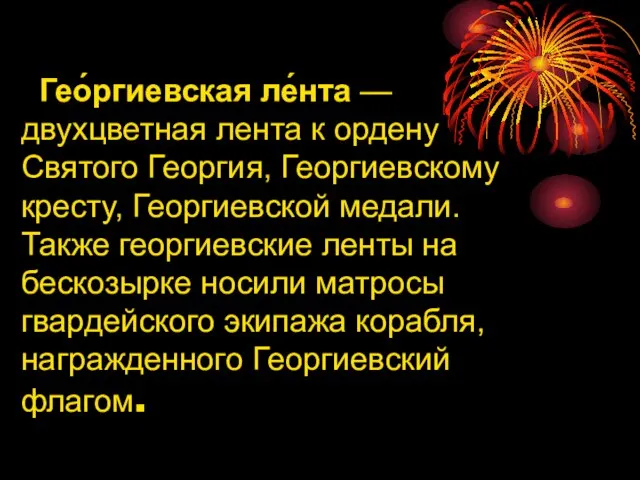 Гео́ргиевская ле́нта — двухцветная лента к ордену Святого Георгия, Георгиевскому кресту, Георгиевской медали. Также георгиевские ленты на бескозырке носили матросы гвардейского экипажа корабля, награжденного Георгиевский флагом.